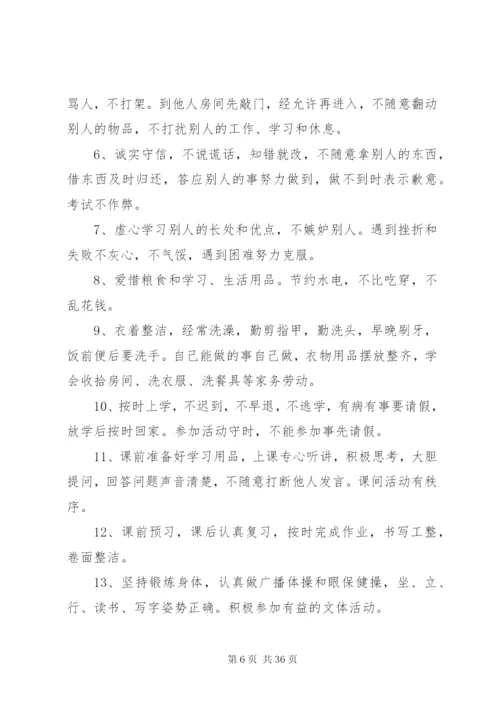 骂人，不打架。到他人房间先敲门，经允许再进入，不随意翻动别人的物品，不打扰别人的工作、学习和休息。

6、诚实守信，不说谎话，知错就改，不随意拿别人的东西，借东西及时归还，答应别人的事努力做到，做不到时表示歉意。考试不作弊。

7、虚心学习别人的长处和优点，不嫉妒别人。遇到挫折和失败不灰心，不气馁，遇到困难努力克服。

8、爱惜粮食和学习、生活用品。节约水电，不比吃穿，不乱花钱。

9、衣着整洁，经常洗澡，勤剪指甲，勤洗头，早晚刷牙，饭前便后要洗手。自己能做的事自己做，衣物用品摆放整齐，学会收拾房间、洗衣服、洗餐具等家务劳动。

10、按时上学，不迟到，不早退，不逃学，有病有事要请假，放学后按时回家。参加活动守时，不能参加事先请假。

11、课前准备好学习用品，上课专心听讲，积极思考，大胆提问，回答问题声音清楚，不随意打断他人发言。课间活动有秩序。

12、课前预习，课后认真复习，按时完成作业，书写工整，卷面整洁。

13、坚持锻炼身体，认真做广播体操和眼保健操，坐、立、行、读书、写字姿势正确。积极参加有益的文体活动。

第 6 页 共 36 页